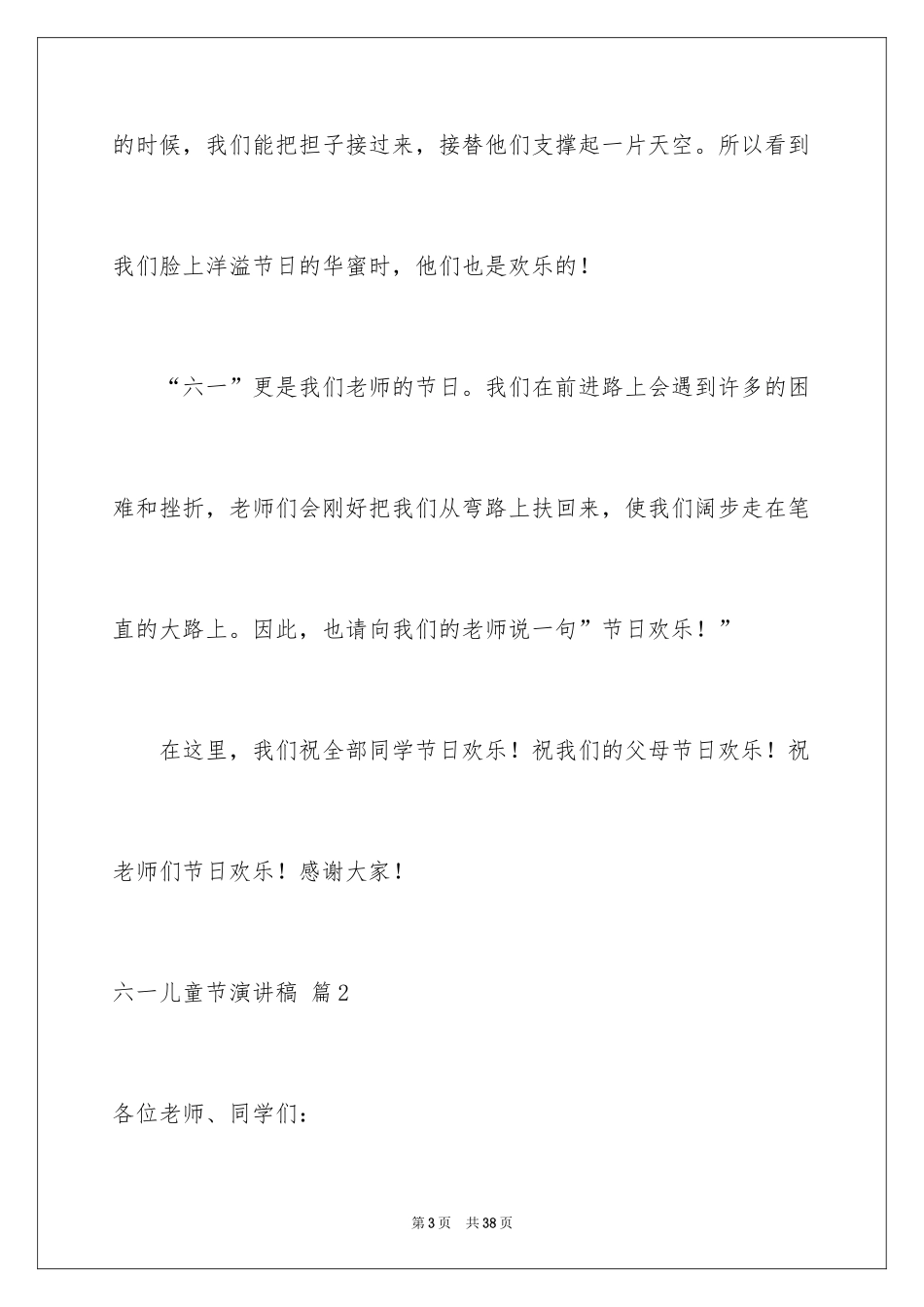 的时候，我们能把担子接过来，接替他们支撑起一片天空。所以看到我们脸上洋溢节日的华蜜时，他们也是欢乐的！

“六一”更是我们老师的节日。我们在前进路上会遇到许多的困难和挫折，老师们会刚好把我们从弯路上扶回来，使我们阔步走在笔直的大路上。因此，也请向我们的老师说一句”节日欢乐！”

在这里，我们祝全部同学节日欢乐！祝我们的父母节日欢乐！祝老师们节日欢乐！感谢大家！

六一儿童节演讲稿 篇2

各位老师、同学们：

第3页 共38页